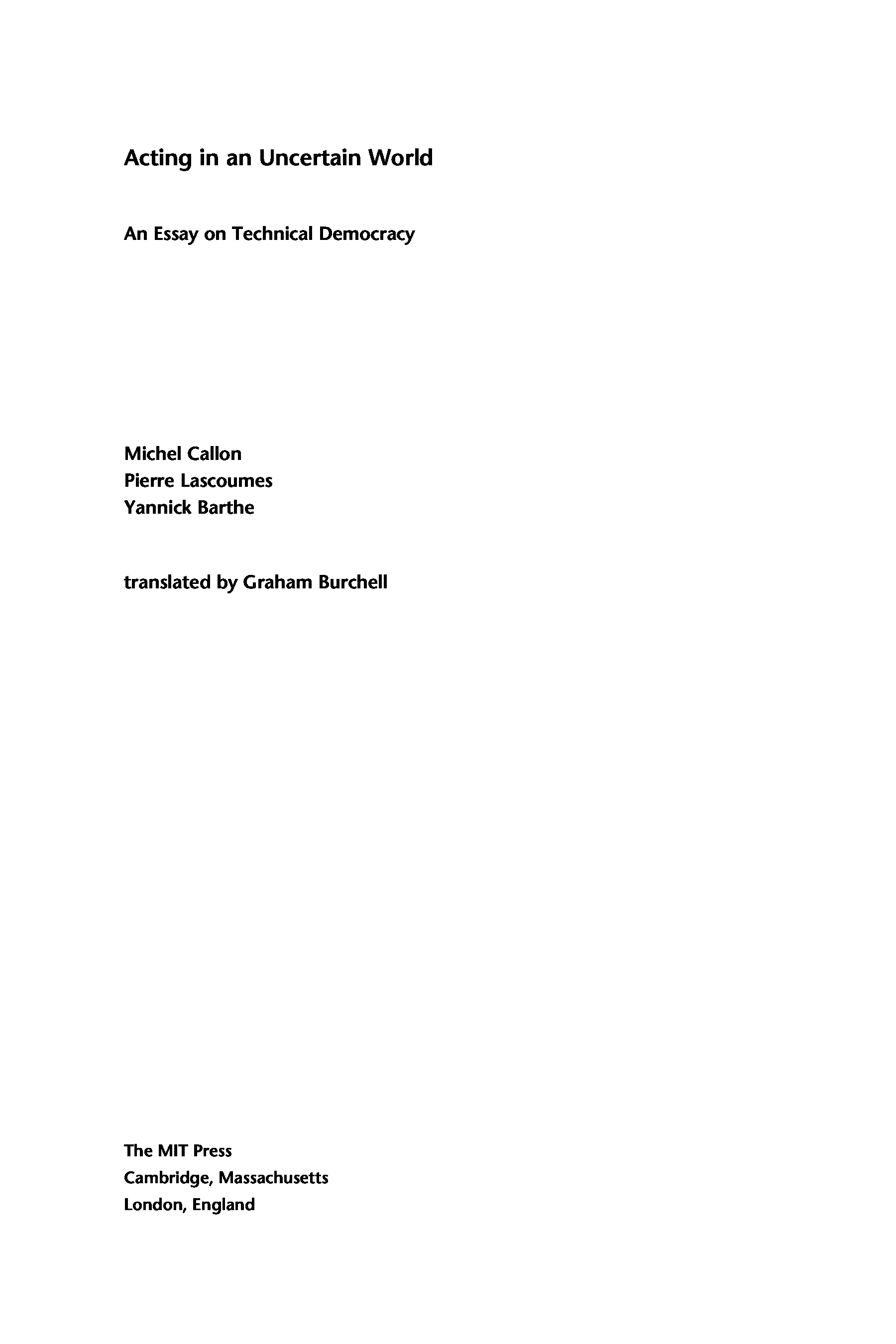 Acting in an Uncertain World

An Essay on Technical Democracy

Michel Callon
Pierre Lascoumes
Yannick Barthe

translated by Graham Burchell

The MIT Press
Cambridge, Massachusetts
London, England